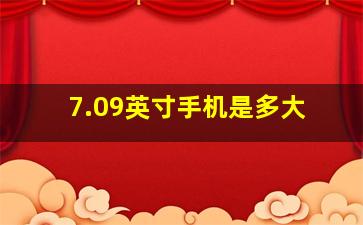 7.09英寸手机是多大